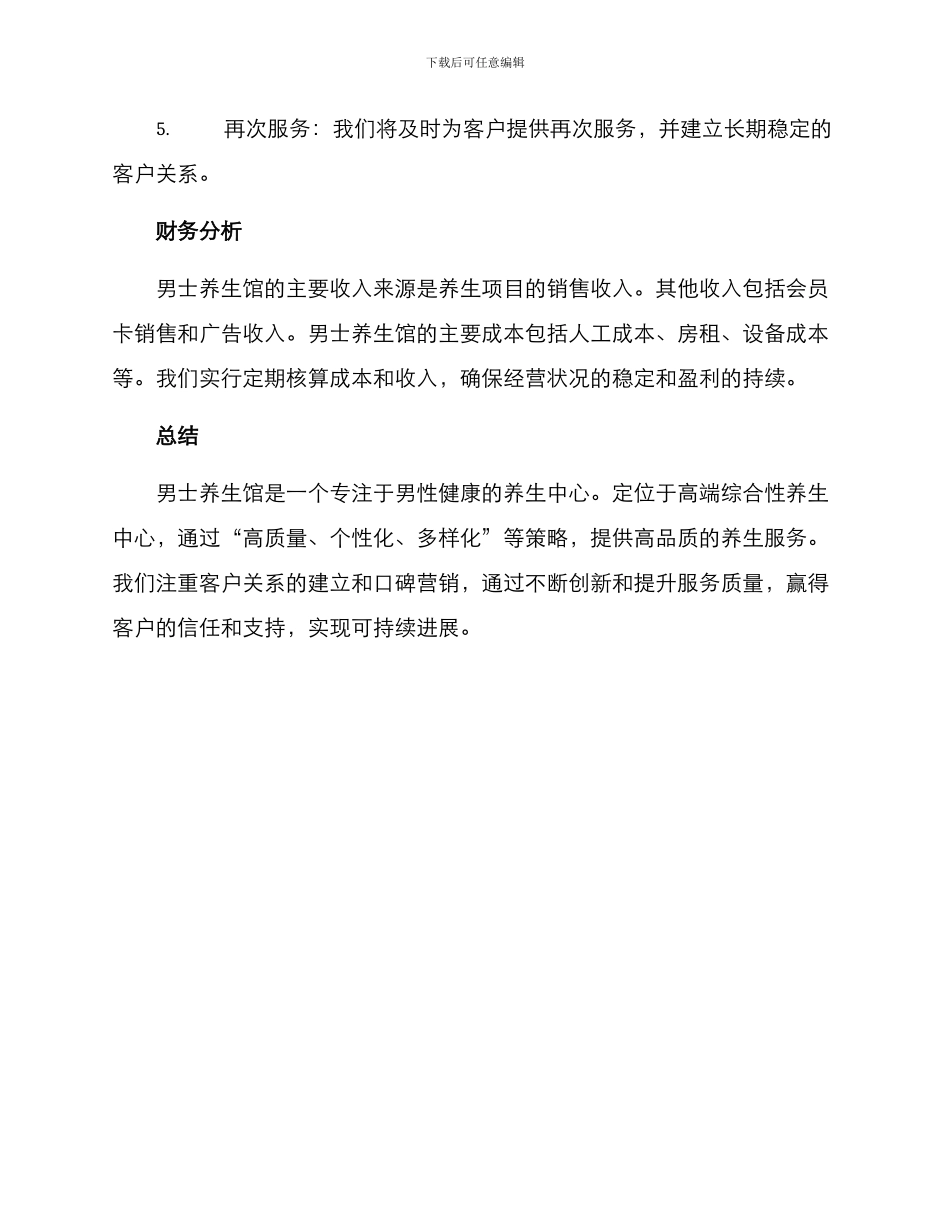 下载后可任意编辑

5. 再次服务：我们将及时为客户提供再次服务，并建立长期稳定的客户关系。

财务分析

男士养生馆的主要收入来源是养生项目的销售收入。其他收入包括会员卡销售和广告收入。男士养生馆的主要成本包括人工成本、房租、设备成本等。我们实行定期核算成本和收入，确保经营状况的稳定和盈利的持续。

总结

男士养生馆是一个专注于男性健康的养生中心。定位于高端综合性养生中心，通过“高质量、个性化、多样化”等策略，提供高品质的养生服务。我们注重客户关系的建立和口碑营销，通过不断创新和提升服务质量，赢得客户的信任和支持，实现可持续进展。